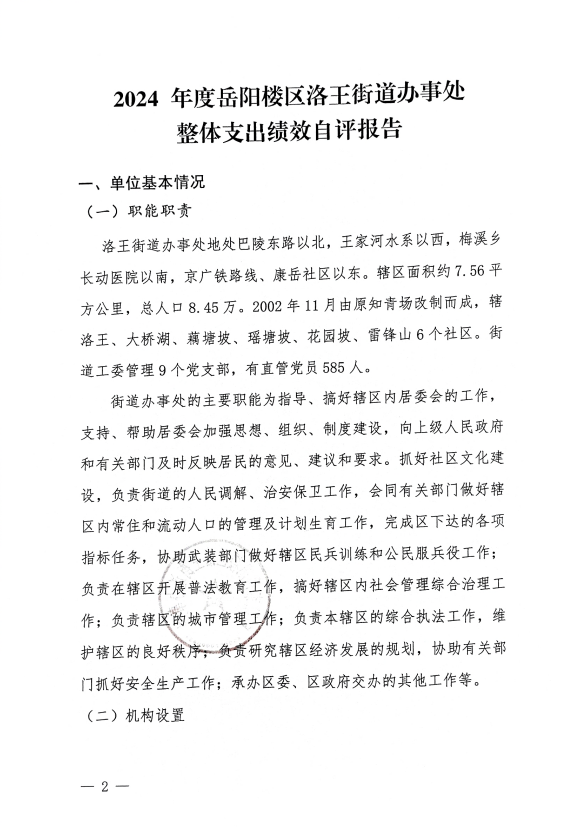 2024 年度岳阳楼区洛王街道办事处
整体支出绩效自评报告

一、单位基本情况

（一）职能职责

洛王街道办事处地处巴陵东路以北，王家河水系以西，梅溪乡长动医院以南，京广铁路线、康岳社区以东。辖区面积约 7.56 平方公里，总人口 8.45 万。2002 年 11 月由原知青场改制而成，辖洛王、大桥湖、藕塘坡、瑶塘坡、花园坡、雷锋山 6 个社区。街道工委管理 9 个党支部，有直管党员 585 人。

街道办事处的主要职能为指导、搞好辖区内居委会的工作，支持、帮助居委会加强思想、组织、制度建设，向上级人民政府和有关部门及时反映居民的意见、建议和要求。抓好社区文化建设，负责街道的人民调解、治安保卫工作，会同有关部门做好辖区内常住和流动人口的管理及计划生育工作，完成区下达的各项指标任务，协助武装部门做好辖区民兵训练和公民服兵役工作；负责在辖区开展普法教育工作，搞好辖区内社会管理综合治理工作；负责辖区的城市管理工作；负责本辖区的综合执法工作，维护辖区的良好秩序；负责研究辖区经济发展的规划，协助有关部门抓好安全生产工作；承办区委、区政府交办的其他工作等。

（二）机构设置

— 2 —